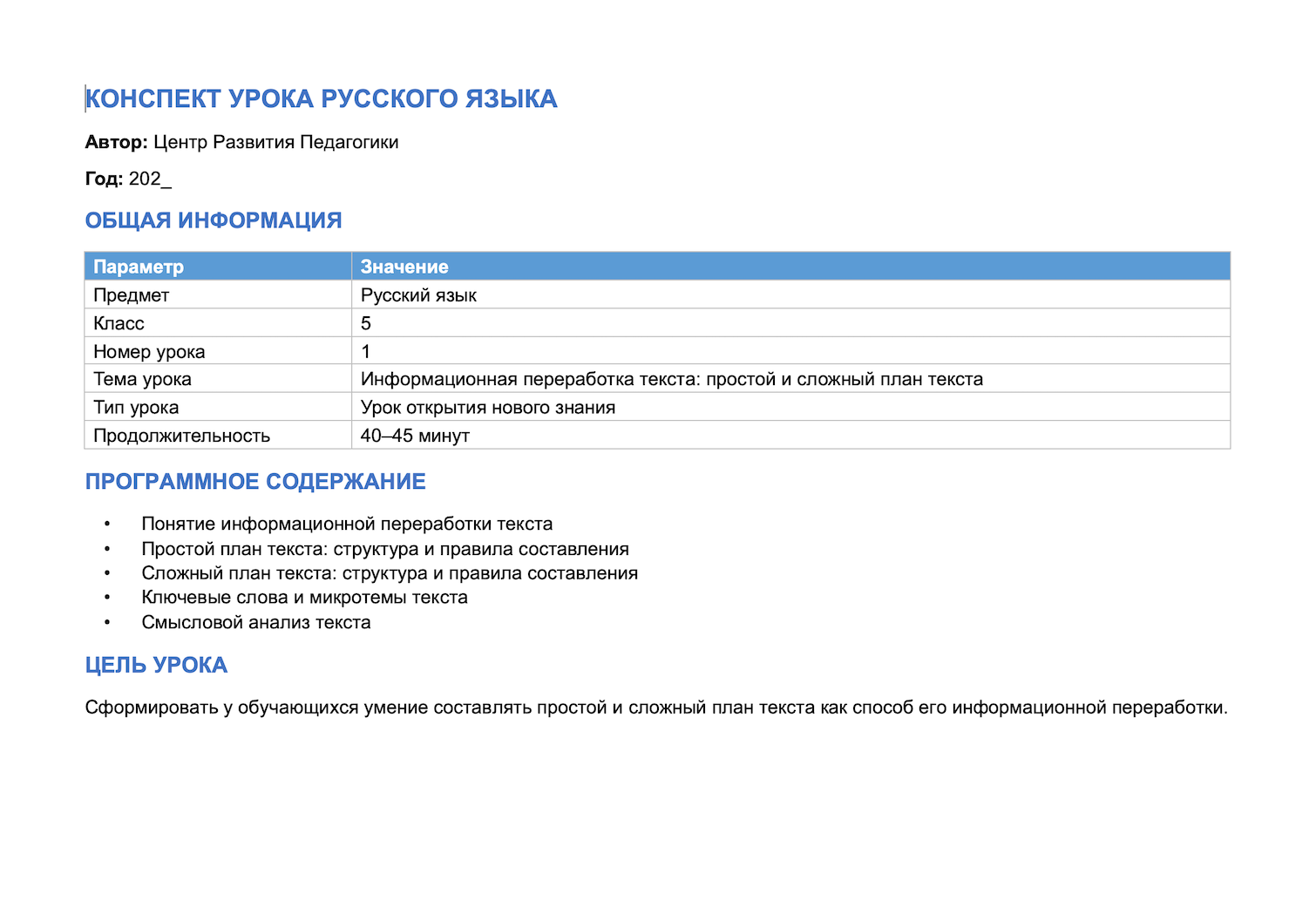 КОНСПЕКТ УРОКА РУССКОГО ЯЗЫКА

Автор: Центр Развития Педагогики

Год: 202_

ОБЩАЯ ИНФОРМАЦИЯ

| Параметр | Значение |
|---|---|
| Предмет | Русский язык |
| Класс | 5 |
| Номер урока | 1 |
| Тема урока | Информационная переработка текста: простой и сложный план текста |
| Тип урока | Урок открытия нового знания |
| Продолжительность | 40–45 минут |

ПРОГРАММНОЕ СОДЕРЖАНИЕ

• Понятие информационной переработки текста
• Простой план текста: структура и правила составления
• Сложный план текста: структура и правила составления
• Ключевые слова и микротемы текста
• Смысловой анализ текста

ЦЕЛЬ УРОКА

Сформировать у обучающихся умение составлять простой и сложный план текста как способ его информационной переработки.